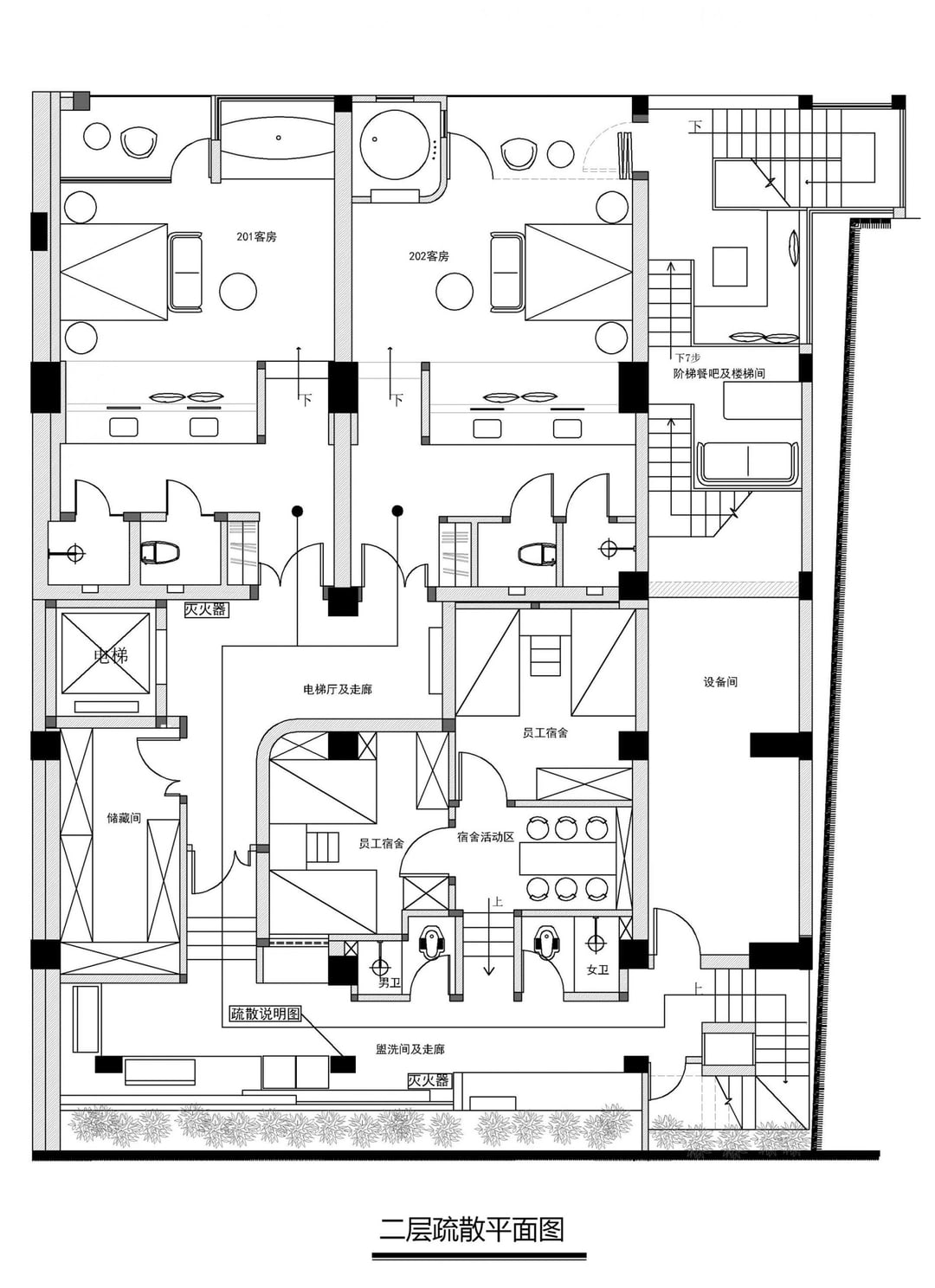 下

201客房

202客房

下7步

阶梯餐吧及楼梯间

下

下

灭火器

电梯

电梯厅及走廊

设备间

员工宿舍

储藏间

员工宿舍

宿舍活动区

上

男卫

女卫

上

疏散说明图

盥洗间及走廊

灭火器

二层疏散平面图